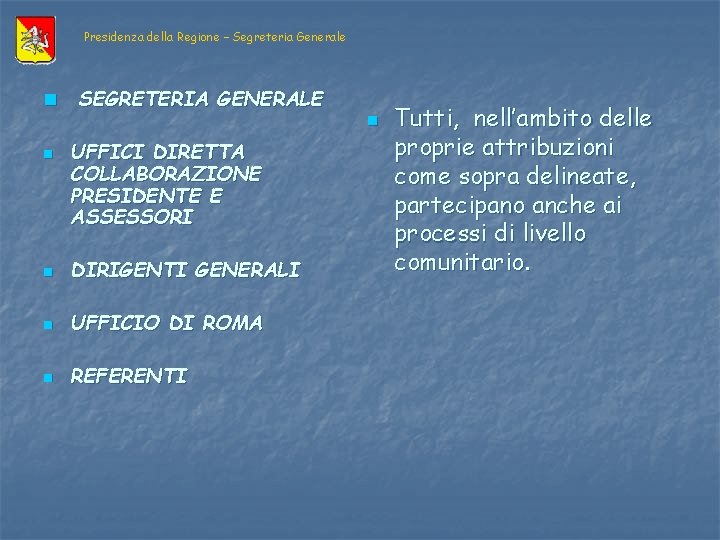 Presidenza della Regione – Segreteria Generale

SEGRETERIA GENERALE

UFFICI DIRETTA COLLABORAZIONE PRESIDENTE E ASSESSORI

DIRIGENTI GENERALI

UFFICIO DI ROMA

REFERENTI

Tutti, nell'ambito delle proprie attribuzioni come sopra delineate, partecipano anche ai processi di livello comunitario.